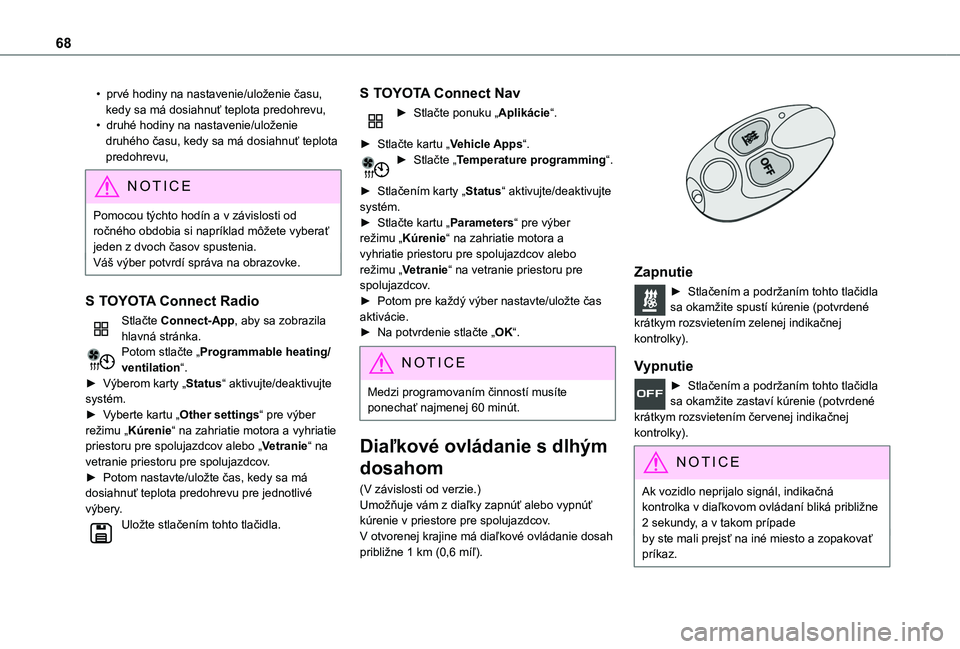 68

• prvé hodiny na nastavenie/uloženie času, kedy sa má dosiahnuť teplota predohrevu,
• druhé hodiny na nastavenie/uloženie druhého času, kedy sa má dosiahnuť teplota predohrevu,

NOTICE

Pomocou týchto hodín a v závislosti od ročného obdobia si napríklad môžete vyberať jeden z dvoch časov spustenia.
Váš výber potvrdí správa na obrazovke.

S TOYOTA Connect Radio

Stlačte Connect-App, aby sa zobrazila hlavná stránka.
Potom stlačte „Programmable heating/ ventilation“.
► Výberom karty „Status“ aktivujte/deaktivujte systém.
► Vyberte kartu „Other settings“ pre výber režimu „Kúrenie“ na zahriatie motora a vyhriatie priestoru pre spolujazdcov alebo „Vetranie“ na vetranie priestoru pre spolujazdcov.
► Potom nastavte/uložte čas, kedy sa má dosiahnuť teplota predohrevu pre jednotlivé výbery.
Uložte stlačením tohto tlačidla.

S TOYOTA Connect Nav

► Stlačte ponuku „Aplikácie“.

► Stlačte kartu „Vehicle Apps“.
► Stlačte „Temperature programming“.

► Stlačením karty „Status“ aktivujte/deaktivujte systém.
► Stlačte kartu „Parameters“ pre výber režimu „Kúrenie“ na zahriatie motora a vyhriatie priestoru pre spolujazdcov alebo režimu „Vetranie“ na vetranie priestoru pre spolujazdcov.
► Potom pre každý výber nastavte/uložte čas aktivácie.
► Na potvrdenie stlačte „OK“.

NOTICE

Medzi programovaním činností musíte ponechať najmenej 60 minút.

Diaľkové ovládanie s dlhým dosahom

(V závislosti od verzie.)
Umožňuje vám z diaľky zapnúť alebo vypnúť kúrenie v priestore pre spolujazdcov.
V otvorenej krajine má diaľkové ovládanie dosah približne 1 km (0,6 míľ).

OFF

Zapnutie

► Stlačením a podržaním tohto tlačidla sa okamžite spustí kúrenie (potvrdené krátkym rozsvietením zelenej indikačnej kontrolky).

Vypnutie

OFF

► Stlačením a podržaním tohto tlačidla sa okamžite zastaví kúrenie (potvrdené krátkym rozsvietením červenej indikačnej kontrolky).

NOTICE

Ak vozidlo neprijalo signál, indikačná kontrolka v diaľkovom ovládaní bliká približne 2 sekundy, a v takom prípade by ste mali prejsť na iné miesto a zopakovať príkaz.

carmanualsonline.info